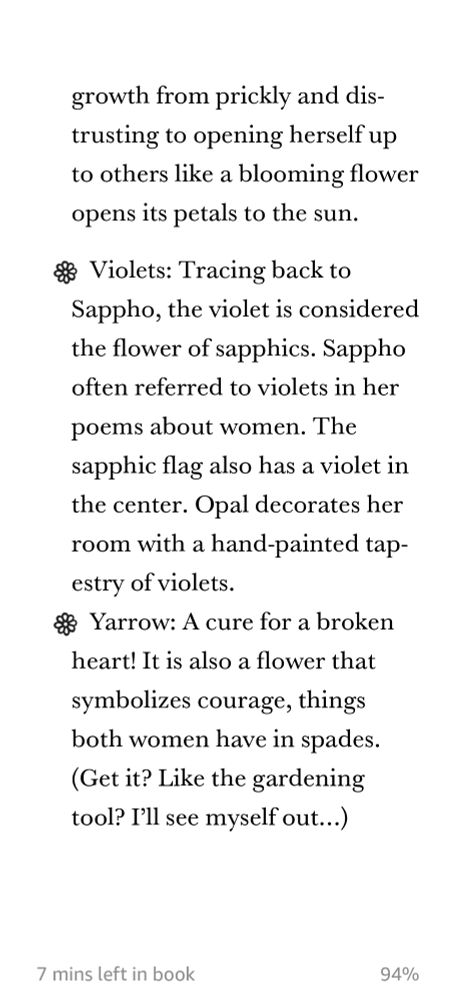 growth from prickly and distrusting to opening herself up to others like a blooming flower opens its petals to the sun.

❀ Violets: Tracing back to Sappho, the violet is considered the flower of sapphics. Sappho often referred to violets in her poems about women. The sapphic flag also has a violet in the center. Opal decorates her room with a hand-painted tapestry of violets.

❀ Yarrow: A cure for a broken heart! It is also a flower that symbolizes courage, things both women have in spades. (Get it? Like the gardening tool? I'll see myself out...)

7 mins left in book

94%